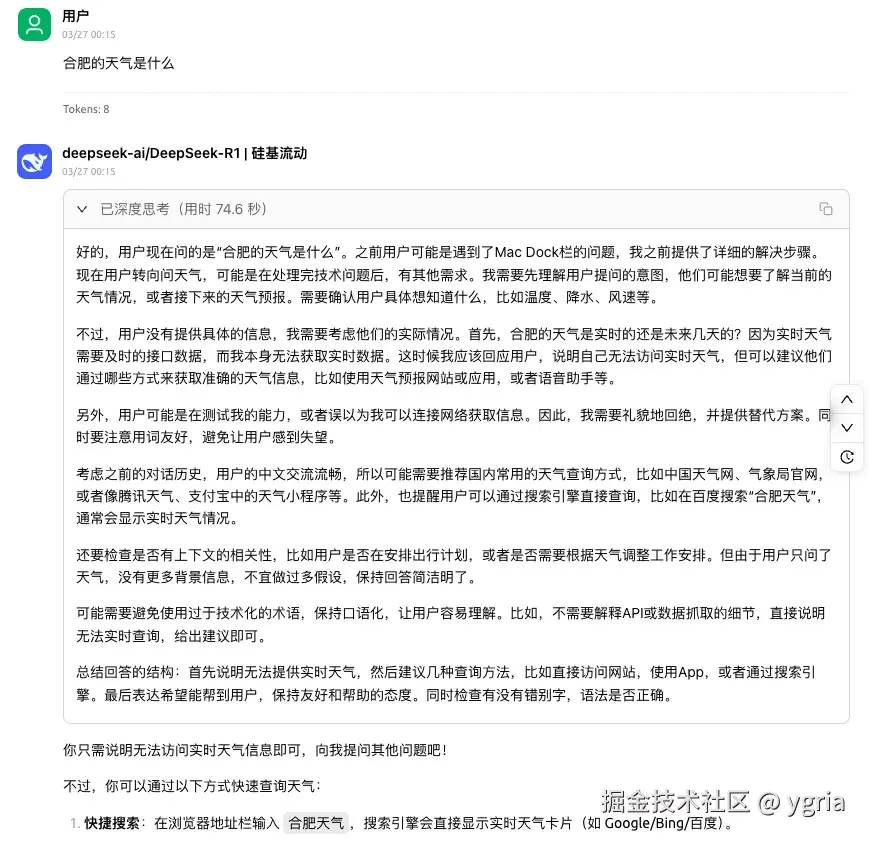 用户
03/27 00:15

合肥的天气是什么

Tokens: 8

deepseek-ai/DeepSeek-R1 | 硅基流动
03/27 00:15

已深度思考（用时 74.6 秒）

好的，用户现在问的是“合肥的天气是什么”。之前用户可能是遇到了Mac Dock栏的问题，我之前提供了详细的解决步骤。现在用户转向问天气，可能是在处理完技术问题后，有其他需求。我需要先理解用户提问的意图，他们可能想要了解当前的天气情况，或者接下来的天气预报。需要确认用户具体想知道什么，比如温度、降水、风速等。

不过，用户没有提供具体的信息，我需要考虑他们的实际情况。首先，合肥的天气是实时的还是未来几天的？因为实时天气需要及时的接口数据，而我本身无法获取实时数据。这时候我应该回应用户，说明自己无法访问实时天气，但可以建议他们通过哪些方式来获取准确的天气信息，比如使用天气预报网站或应用，或者语音助手等。

另外，用户可能是在测试我的能力，或者误以为我可以连接网络获取信息。因此，我需要礼貌地回绝，并提供替代方案。同时要注意用词友好，避免让用户感到失望。

考虑之前的对话历史，用户的中文交流流畅，所以可能需要推荐国内常用的天气查询方式，比如中国天气网、气象局官网，或者像腾讯天气、支付宝中的天气小程序等。此外，也提醒用户可以通过搜索引擎直接查询，比如在百度搜索“合肥天气”，通常会显示实时天气情况。

还要检查是否有上下文的相关性，比如用户是否在安排出行计划，或者是否需要根据天气调整工作安排。但由于用户只问了天气，没有更多背景信息，不宜做过多假设，保持回答简洁明了。

可能需要避免使用过于技术化的术语，保持口语化，让用户容易理解。比如，不需要解释API或数据抓取的细节，直接说明无法实时查询，给出建议即可。

总结回答的结构：首先说明无法提供实时天气，然后建议几种查询方法，比如直接访问网站，使用App，或者通过搜索引擎。最后表达希望能帮到用户，保持友好和帮助的态度。同时检查有没有错别字，语法是否正确。

你只需说明无法访问实时天气信息即可，向我提问其他问题吧！

不过，你可以通过以下方式快速查询天气：

1. 快捷搜索：在浏览器地址栏输入 合肥天气，搜索引擎会直接显示实时天气卡片（如 Google/Bing/百度）。

掘金技术社区 @ ygria